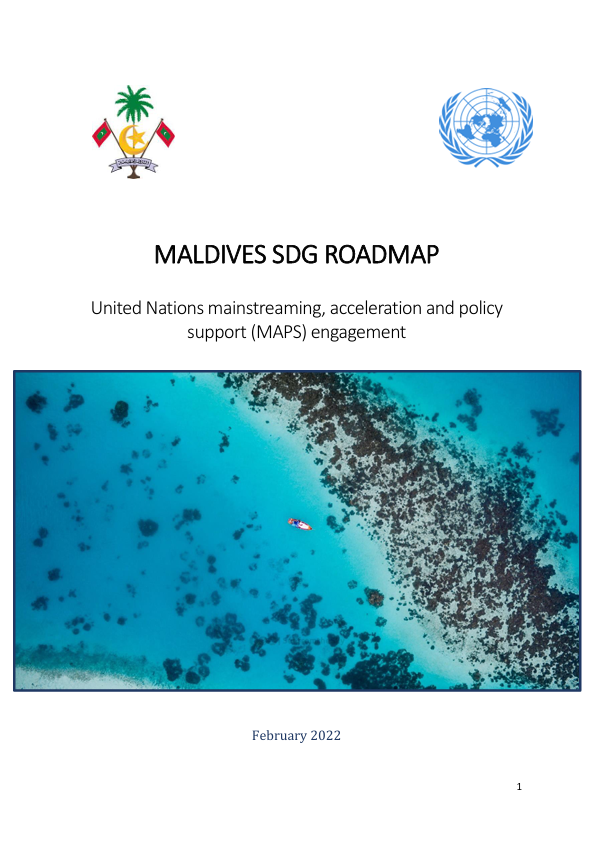 MALDIVES SDG ROADMAP

United Nations mainstreaming, acceleration and policy support (MAPS) engagement

February 2022

1